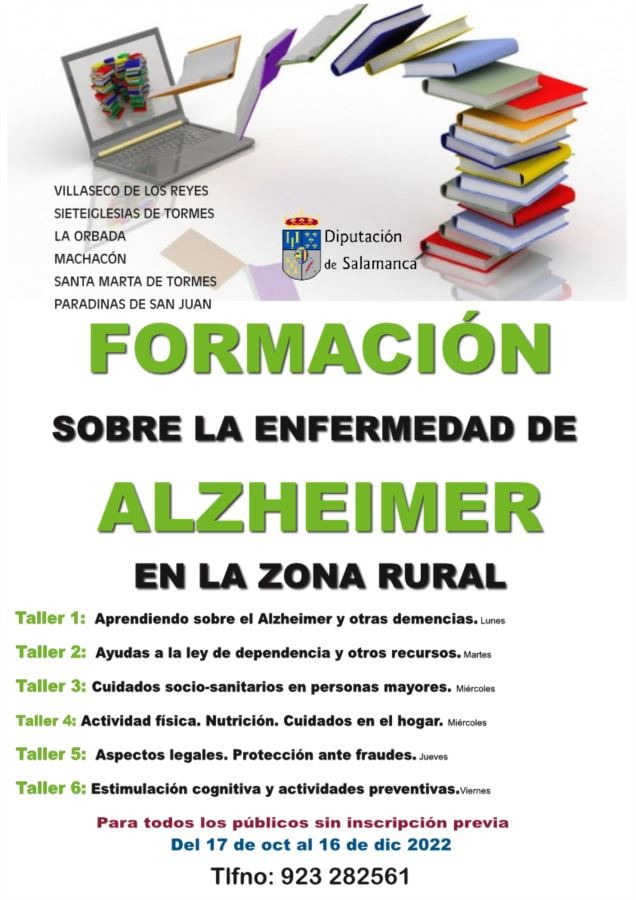 VILLASECO DE LOS REYES
SIETEIGLESIAS DE TORMES
LA ORBADA
MACHACÓN
SANTA MARTA DE TORMES
PARADINAS DE SAN JUAN

Diputación de Salamanca

FORMACIÓN

SOBRE LA ENFERMEDAD DE

ALZHEIMER

EN LA ZONA RURAL

Taller 1: Aprendiendo sobre el Alzheimer y otras demencias. Lunes

Taller 2: Ayudas a la ley de dependencia y otros recursos. Martes

Taller 3: Cuidados socio-sanitarios en personas mayores. Miércoles

Taller 4: Actividad física. Nutrición. Cuidados en el hogar. Miércoles

Taller 5: Aspectos legales. Protección ante fraudes. Jueves

Taller 6: Estimulación cognitiva y actividades preventivas. Viernes

Para todos los públicos sin inscripción previa
Del 17 de oct al 16 de dic 2022

Tlfno: 923 282561